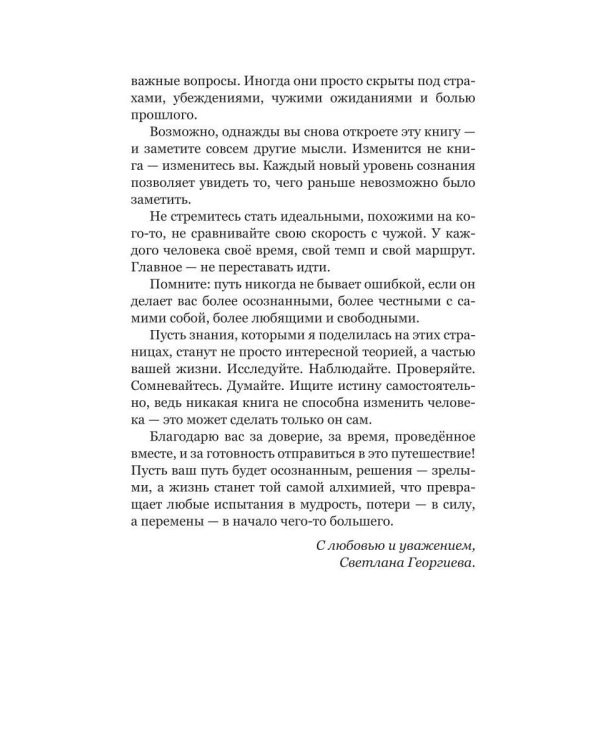 важные вопросы. Иногда они просто скрыты под страхами, убеждениями, чужими ожиданиями и болью прошлого.

Возможно, однажды вы снова откроете эту книгу — и заметите совсем другие мысли. Изменится не книга — изменитесь вы. Каждый новый уровень сознания позволяет увидеть то, чего раньше невозможно было заметить.

Не стремитесь стать идеальными, похожими на кого-то, не сравнивайте свою скорость с чужой. У каждого человека своё время, свой темп и свой маршрут. Главное — не переставать идти.

Помните: путь никогда не бывает ошибкой, если он делает вас более осознанными, более честными с самими собой, более любящими и свободными.

Пусть знания, которыми я поделилась на этих страницах, станут не просто интересной теорией, а частью вашей жизни. Исследуйте. Наблюдайте. Проверяйте. Сомневайтесь. Думайте. Ищите истину самостоятельно, ведь никакая книга не способна изменить человека — это может сделать только он сам.

Благодарю вас за доверие, за время, проведённое вместе, и за готовность отправиться в это путешествие! Пусть ваш путь будет осознанным, решения — зрелыми, а жизнь станет той самой алхимией, что превращает любые испытания в мудрость, потери — в силу, а перемены — в начало чего-то большего.

С любовью и уважением,
Светлана Георгиева.